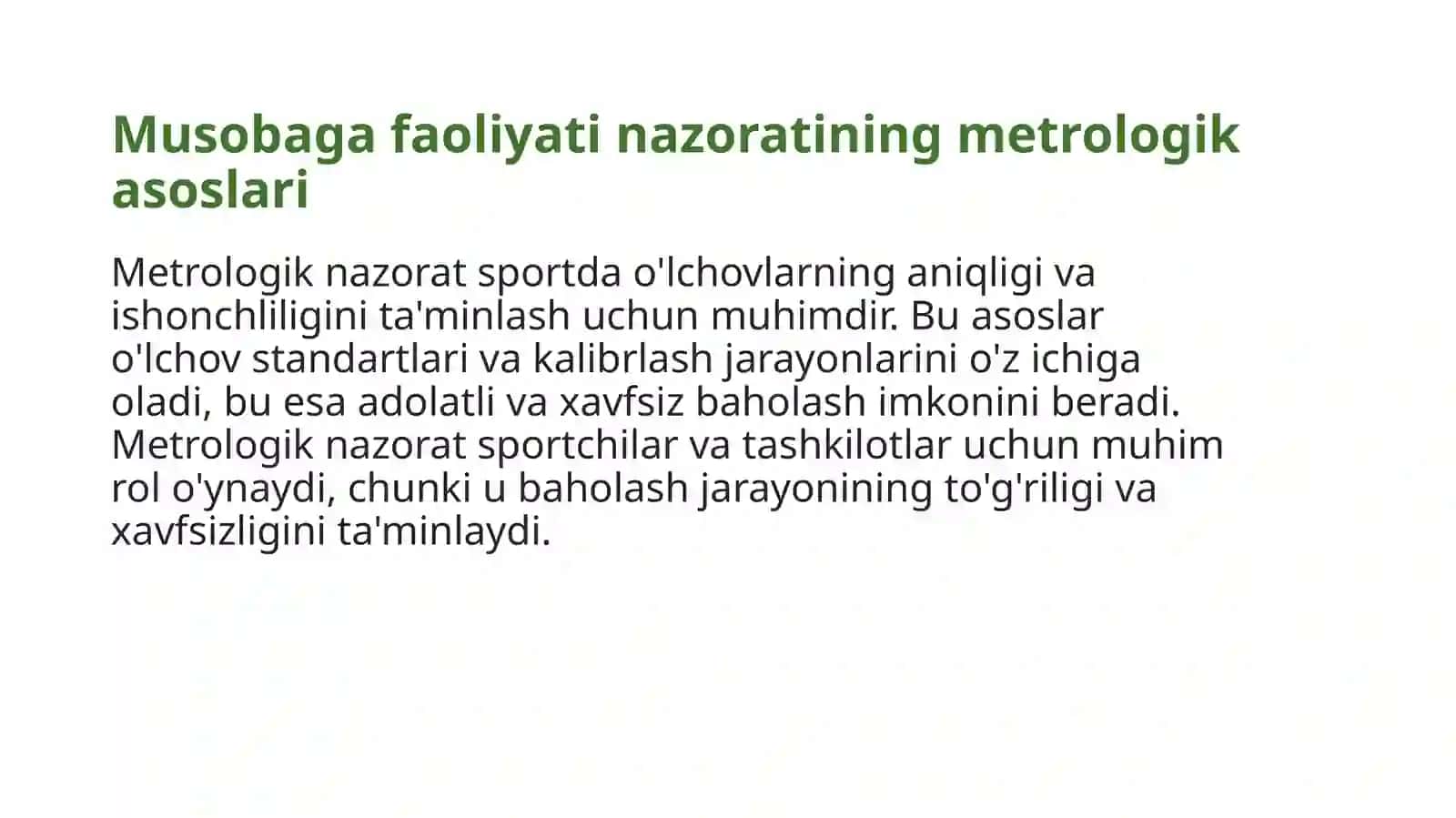 Musobaga faoliyati nazoratining metrologik asoslari

Metrologik nazorat sportda o'lchovlarning aniqligi va ishonchliligini ta'minlash uchun muhimdir. Bu asoslar o'lchov standartlari va kalibrlash jarayonlarini o'z ichiga oladi, bu esa adolatli va xavfsiz baholash imkonini beradi. Metrologik nazorat sportchilar va tashkilotlar uchun muhim rol o'ynaydi, chunki u baholash jarayonining to'g'riligi va xavfsizligini ta'minlaydi.